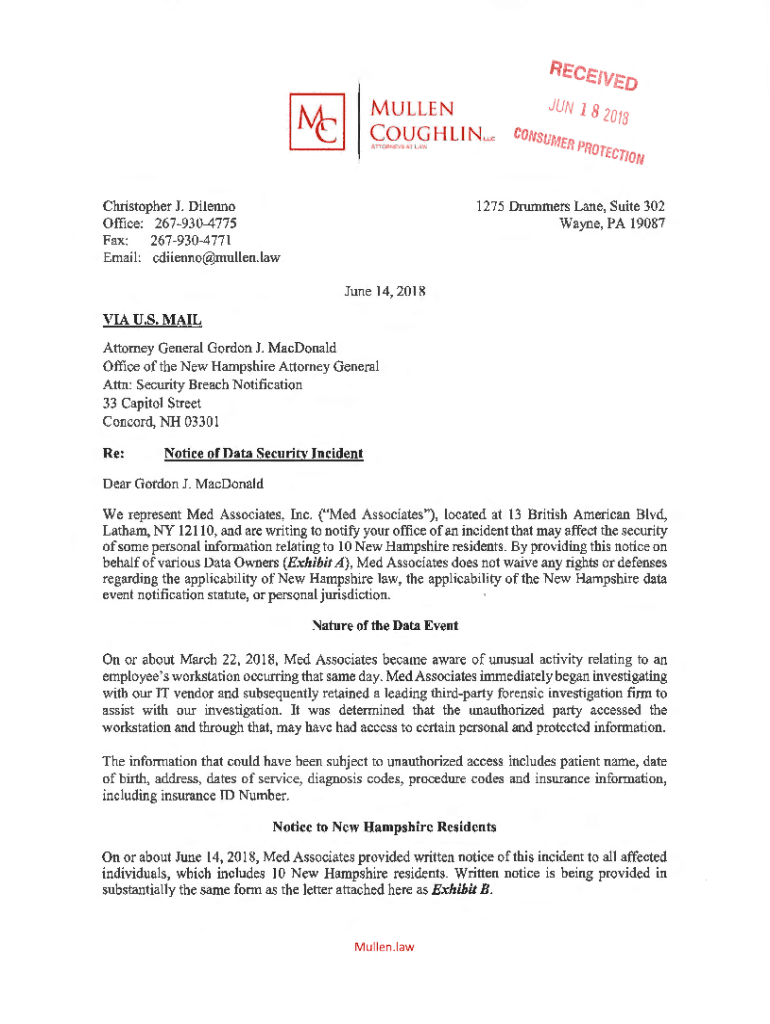 MC MULLEN COUGHLIN LLC
ATTORNEYS AT LAW

RECEIVED
JUN 18 2018
CONSUMER PROTECTION

Christopher J. Dilenno
Office: 267-930-4775
Fax: 267-930-4771
Email: cdiienno@mullen.law

1275 Drummers Lane, Suite 302
Wayne, PA 19087

June 14, 2018

VIA U.S. MAIL

Attorney General Gordon J. MacDonald
Office of the New Hampshire Attorney General
Attn: Security Breach Notification
33 Capitol Street
Concord, NH 03301

Re: Notice of Data Security Incident

Dear Gordon J. MacDonald

We represent Med Associates, Inc. ("Med Associates"), located at 13 British American Blvd, Latham, NY 12110, and are writing to notify your office of an incident that may affect the security of some personal information relating to 10 New Hampshire residents. By providing this notice on behalf of various Data Owners (Exhibit A), Med Associates does not waive any rights or defenses regarding the applicability of New Hampshire law, the applicability of the New Hampshire data event notification statute, or personal jurisdiction.

Nature of the Data Event

On or about March 22, 2018, Med Associates became aware of unusual activity relating to an employee's workstation occurring that same day. Med Associates immediately began investigating with our IT vendor and subsequently retained a leading third-party forensic investigation firm to assist with our investigation. It was determined that the unauthorized party accessed the workstation and through that, may have had access to certain personal and protected information.

The information that could have been subject to unauthorized access includes patient name, date of birth, address, dates of service, diagnosis codes, procedure codes and insurance information, including insurance ID Number.

Notice to New Hampshire Residents

On or about June 14, 2018, Med Associates provided written notice of this incident to all affected individuals, which includes 10 New Hampshire residents. Written notice is being provided in substantially the same form as the letter attached here as Exhibit B.

Mullen.law